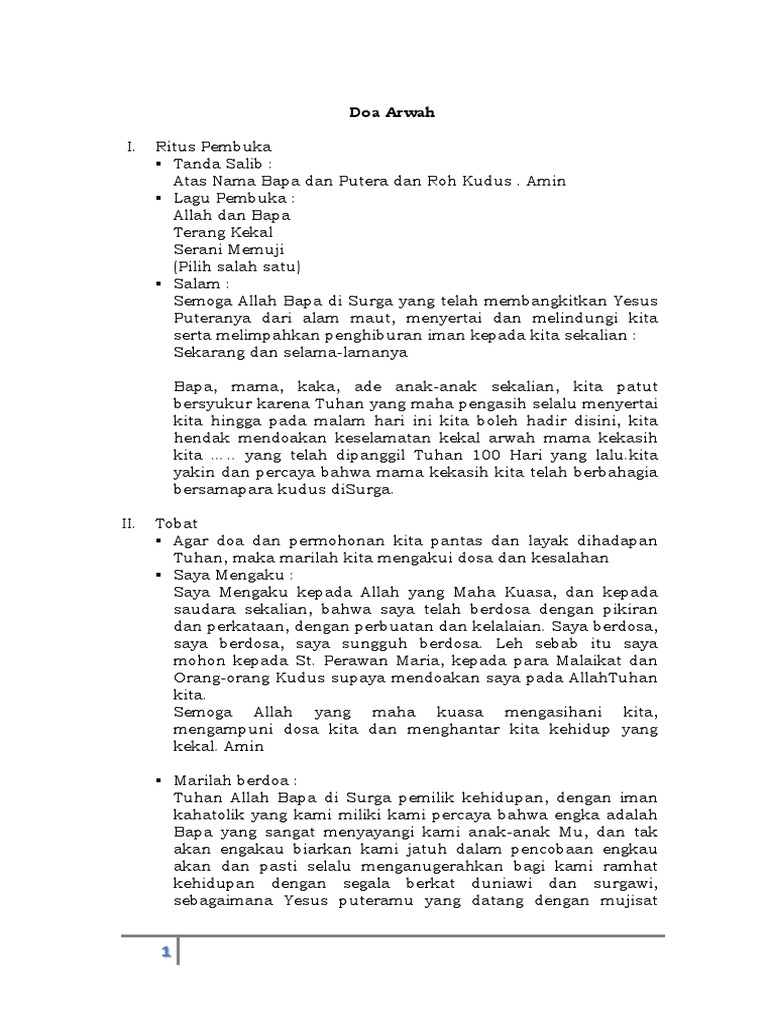 Doa Arwah

I. Ritus Pembuka
▪ Tanda Salib :
Atas Nama Bapa dan Putera dan Roh Kudus . Amin
▪ Lagu Pembuka :
Allah dan Bapa
Terang Kekal
Serani Memuji
(Pilih salah satu)
▪ Salam :
Semoga Allah Bapa di Surga yang telah membangkitkan Yesus Puteranya dari alam maut, menyertai dan melindungi kita serta melimpahkan penghiburan iman kepada kita sekalian : Sekarang dan selama-lamanya

Bapa, mama, kaka, ade anak-anak sekalian, kita patut bersyukur karena Tuhan yang maha pengasih selalu menyertai kita hingga pada malam hari ini kita boleh hadir disini, kita hendak mendoakan keselamatan kekal arwah mama kekasih kita ….. yang telah dipanggil Tuhan 100 Hari yang lalu.kita yakin dan percaya bahwa mama kekasih kita telah berbahagia bersamapara kudus diSurga.

II. Tobat
▪ Agar doa dan permohonan kita pantas dan layak dihadapan Tuhan, maka marilah kita mengakui dosa dan kesalahan
▪ Saya Mengaku :
Saya Mengaku kepada Allah yang Maha Kuasa, dan kepada saudara sekalian, bahwa saya telah berdosa dengan pikiran dan perkataan, dengan perbuatan dan kelalaian. Saya berdosa, saya berdosa, saya sungguh berdosa. Leh sebab itu saya mohon kepada St. Perawan Maria, kepada para Malaikat dan Orang-orang Kudus supaya mendoakan saya pada AllahTuhan kita.
Semoga Allah yang maha kuasa mengasihani kita, mengampuni dosa kita dan menghantar kita kehidup yang kekal. Amin

▪ Marilah berdoa :
Tuhan Allah Bapa di Surga pemilik kehidupan, dengan iman kahatolik yang kami miliki kami percaya bahwa engka adalah Bapa yang sangat menyayangi kami anak-anak Mu, dan tak akan engakau biarkan kami jatuh dalam pencobaan engkau akan dan pasti selalu menganugerahkan bagi kami ramhat kehidupan dengan segala berkat duniawi dan surgawi, sebagaimana Yesus puteramu yang datang dengan mujisat

1